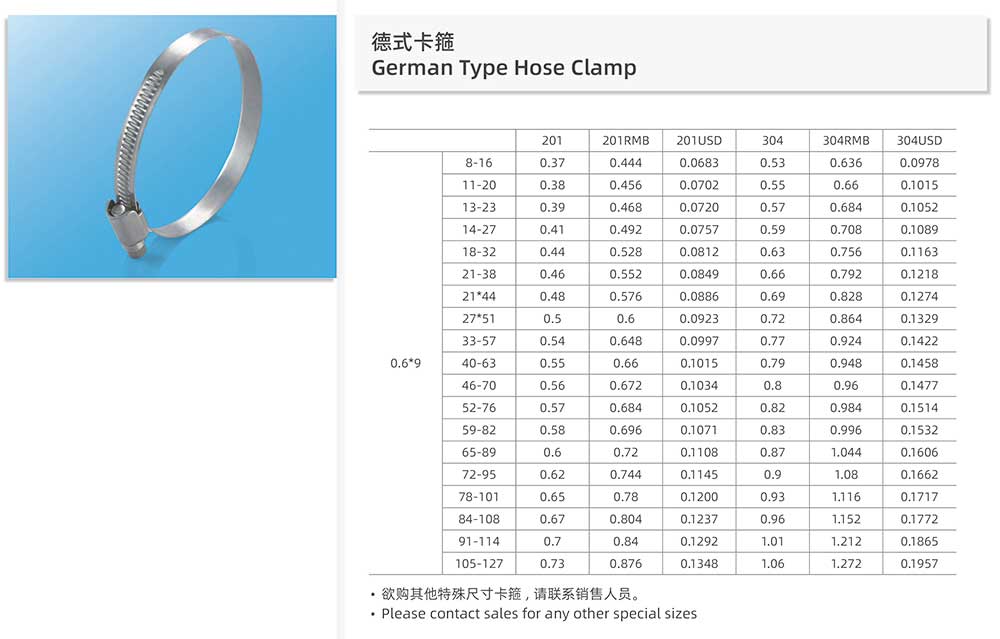 德式卡箍
German Type Hose Clamp

| | | 201 | 201RMB | 201USD | 304 | 304RMB | 304USD |
|---|---|---|---|---|---|---|---|
| 0.6*9 | 8-16 | 0.37 | 0.444 | 0.0683 | 0.53 | 0.636 | 0.0978 |
| | 11-20 | 0.38 | 0.456 | 0.0702 | 0.55 | 0.66 | 0.1015 |
| | 13-23 | 0.39 | 0.468 | 0.0720 | 0.57 | 0.684 | 0.1052 |
| | 14-27 | 0.41 | 0.492 | 0.0757 | 0.59 | 0.708 | 0.1089 |
| | 18-32 | 0.44 | 0.528 | 0.0812 | 0.63 | 0.756 | 0.1163 |
| | 21-38 | 0.46 | 0.552 | 0.0849 | 0.66 | 0.792 | 0.1218 |
| | 21*44 | 0.48 | 0.576 | 0.0886 | 0.69 | 0.828 | 0.1274 |
| | 27*51 | 0.5 | 0.6 | 0.0923 | 0.72 | 0.864 | 0.1329 |
| | 33-57 | 0.54 | 0.648 | 0.0997 | 0.77 | 0.924 | 0.1422 |
| | 40-63 | 0.55 | 0.66 | 0.1015 | 0.79 | 0.948 | 0.1458 |
| | 46-70 | 0.56 | 0.672 | 0.1034 | 0.8 | 0.96 | 0.1477 |
| | 52-76 | 0.57 | 0.684 | 0.1052 | 0.82 | 0.984 | 0.1514 |
| | 59-82 | 0.58 | 0.696 | 0.1071 | 0.83 | 0.996 | 0.1532 |
| | 65-89 | 0.6 | 0.72 | 0.1108 | 0.87 | 1.044 | 0.1606 |
| | 72-95 | 0.62 | 0.744 | 0.1145 | 0.9 | 1.08 | 0.1662 |
| | 78-101 | 0.65 | 0.78 | 0.1200 | 0.93 | 1.116 | 0.1717 |
| | 84-108 | 0.67 | 0.804 | 0.1237 | 0.96 | 1.152 | 0.1772 |
| | 91-114 | 0.7 | 0.84 | 0.1292 | 1.01 | 1.212 | 0.1865 |
| | 105-127 | 0.73 | 0.876 | 0.1348 | 1.06 | 1.272 | 0.1957 |

• 欲购其他特殊尺寸卡箍，请联系销售人员。
• Please contact sales for any other special sizes